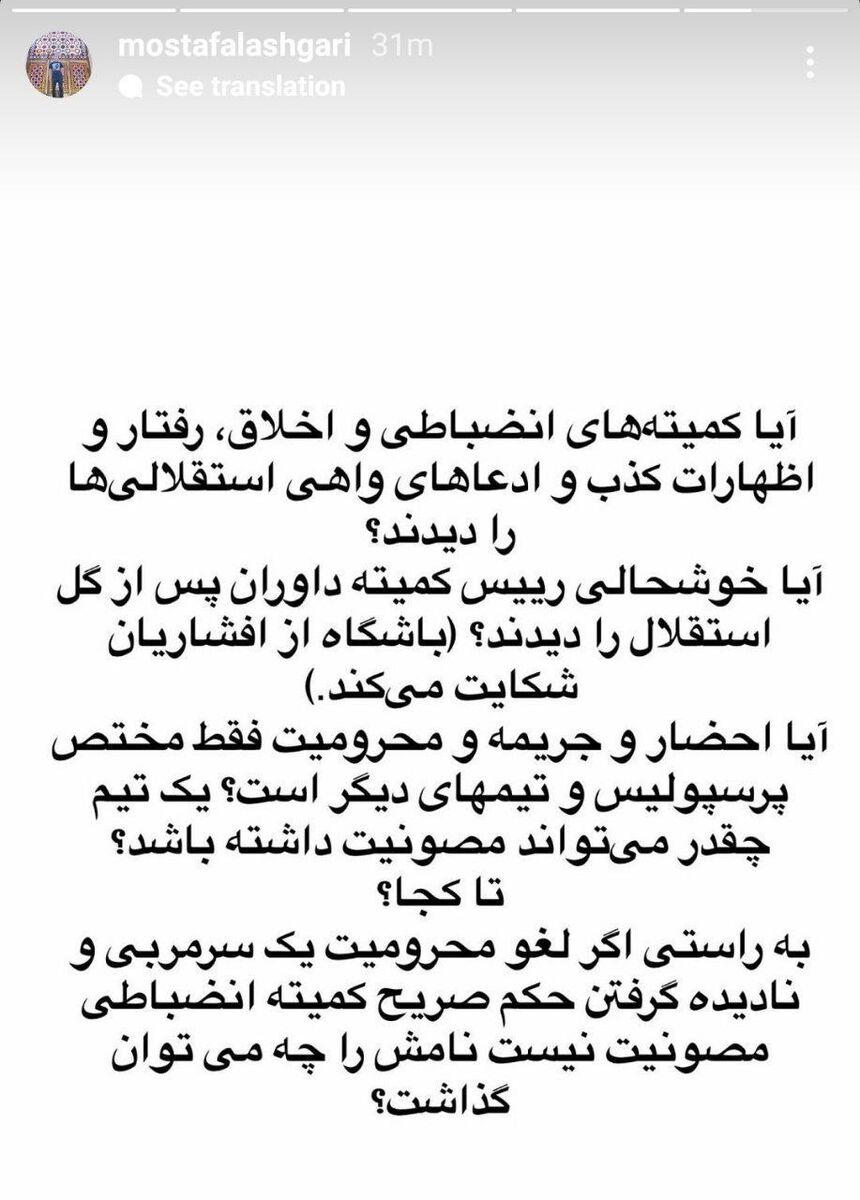 mostafalashgari 31m
See translation

آیا کمیته‌های انضباطی و اخلاق، رفتار و اظهارات کذب و ادعاهای واهی استقلالی‌ها را دیدند؟
آیا خوشحالی رییس کمیته داوران پس از گل استقلال را دیدند؟ (باشگاه از افشاریان شکایت می‌کند.)
آیا احضار و جریمه و محرومیت فقط مختص پرسپولیس و تیمهای دیگر است؟ یک تیم چقدر می‌تواند مصونیت داشته باشد؟ تا کجا؟
به راستی اگر لغو محرومیت یک سرمربی و نادیده گرفتن حکم صریح کمیته انضباطی مصونیت نیست نامش را چه می توان گذاشت؟